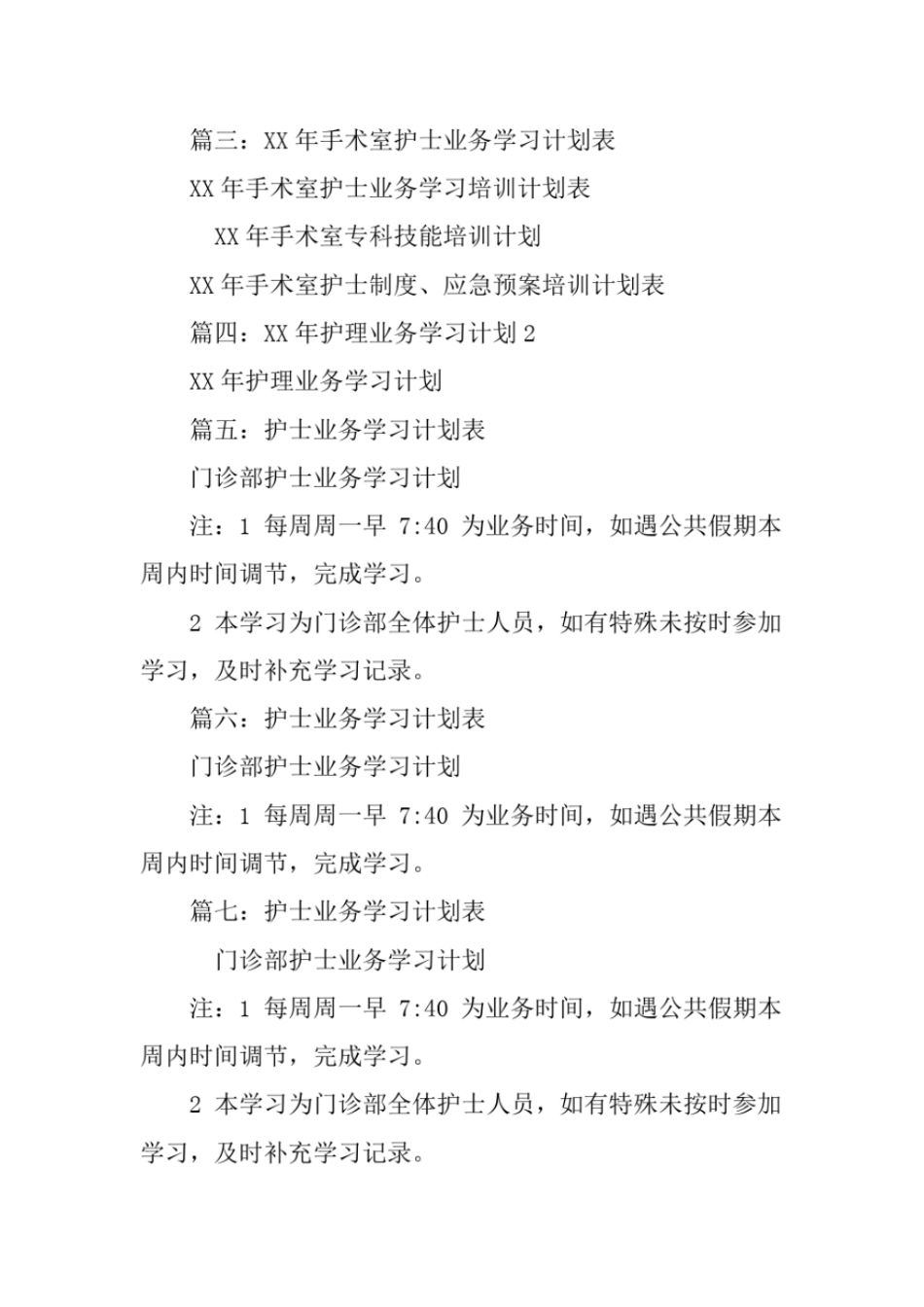 篇三：XX 年手术室护士业务学习计划表

XX 年手术室护士业务学习培训计划表

XX 年手术室专科技能培训计划

XX 年手术室护士制度、应急预案培训计划表

篇四：XX 年护理业务学习计划 2

XX 年护理业务学习计划

篇五：护士业务学习计划表

门诊部护士业务学习计划

注：1 每周周一早 7:40 为业务时间，如遇公共假期本周内时间调节，完成学习。

2 本学习为门诊部全体护士人员，如有特殊未按时参加学习，及时补充学习记录。

篇六：护士业务学习计划表

门诊部护士业务学习计划

注：1 每周周一早 7:40 为业务时间，如遇公共假期本周内时间调节，完成学习。

篇七：护士业务学习计划表

门诊部护士业务学习计划

注：1 每周周一早 7:40 为业务时间，如遇公共假期本周内时间调节，完成学习。

2 本学习为门诊部全体护士人员，如有特殊未按时参加学习，及时补充学习记录。